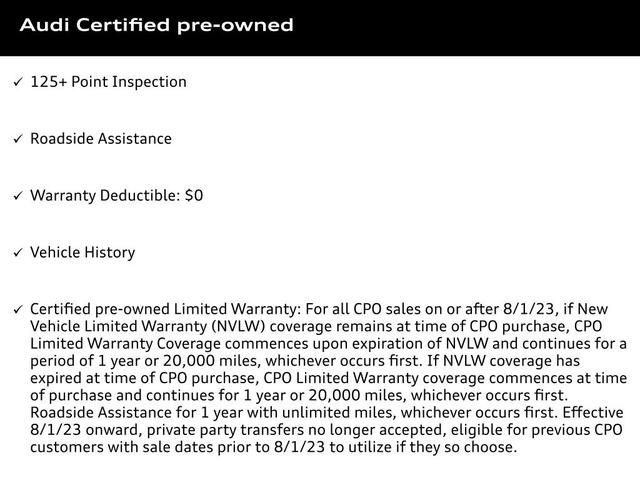 Audi Certified pre-owned

✓ 125+ Point Inspection

✓ Roadside Assistance

✓ Warranty Deductible: $0

✓ Vehicle History

✓ Certified pre-owned Limited Warranty: For all CPO sales on or after 8/1/23, if New Vehicle Limited Warranty (NVLW) coverage remains at time of CPO purchase, CPO Limited Warranty Coverage commences upon expiration of NVLW and continues for a period of 1 year or 20,000 miles, whichever occurs first. If NVLW coverage has expired at time of CPO purchase, CPO Limited Warranty coverage commences at time of purchase and continues for 1 year or 20,000 miles, whichever occurs first. Roadside Assistance for 1 year with unlimited miles, whichever occurs first. Effective 8/1/23 onward, private party transfers no longer accepted, eligible for previous CPO customers with sale dates prior to 8/1/23 to utilize if they so choose.